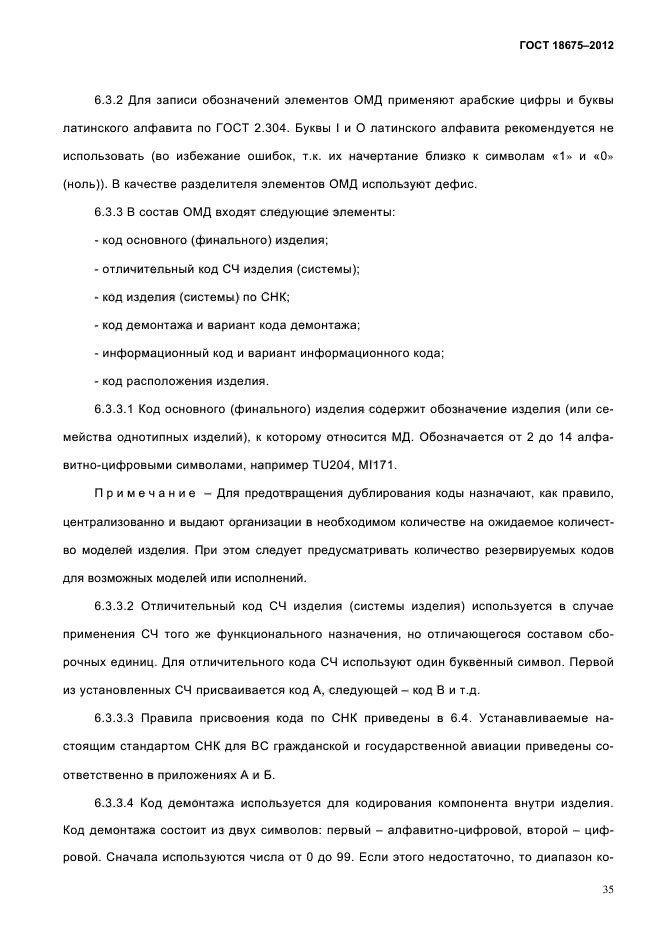 ГОСТ 18675–2012

6.3.2 Для записи обозначений элементов ОМД применяют арабские цифры и буквы латинского алфавита по ГОСТ 2.304. Буквы I и O латинского алфавита рекомендуется не использовать (во избежание ошибок, т.к. их начертание близко к символам «1» и «0» (ноль)). В качестве разделителя элементов ОМД используют дефис.

6.3.3 В состав ОМД входят следующие элементы:

- код основного (финального) изделия;

- отличительный код СЧ изделия (системы);

- код изделия (системы) по СНК;

- код демонтажа и вариант кода демонтажа;

- информационный код и вариант информационного кода;

- код расположения изделия.

6.3.3.1 Код основного (финального) изделия содержит обозначение изделия (или семейства однотипных изделий), к которому относится МД. Обозначается от 2 до 14 алфавитно-цифровыми символами, например TU204, MI171.

Примечание – Для предотвращения дублирования коды назначают, как правило, централизованно и выдают организации в необходимом количестве на ожидаемое количество моделей изделия. При этом следует предусматривать количество резервируемых кодов для возможных моделей или исполнений.

6.3.3.2 Отличительный код СЧ изделия (системы изделия) используется в случае применения СЧ того же функционального назначения, но отличающегося составом сборочных единиц. Для отличительного кода СЧ используют один буквенный символ. Первой из установленных СЧ присваивается код А, следующей – код В и т.д.

6.3.3.3 Правила присвоения кода по СНК приведены в 6.4. Устанавливаемые настоящим стандартом СНК для ВС гражданской и государственной авиации приведены соответственно в приложениях А и Б.

6.3.3.4 Код демонтажа используется для кодирования компонента внутри изделия. Код демонтажа состоит из двух символов: первый – алфавитно-цифровой, второй – цифровой. Сначала используются числа от 0 до 99. Если этого недостаточно, то диапазон ко-

35